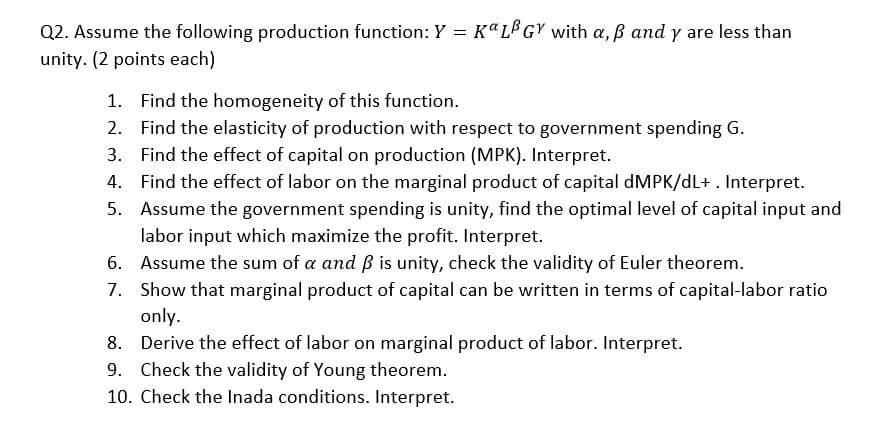 Q2. Assume the following production function: $Y = K^{\alpha}L^{\beta}G^{\gamma}$ with $\alpha, \beta$ $and$ $\gamma$ are less than unity. (2 points each)

1. Find the homogeneity of this function.
2. Find the elasticity of production with respect to government spending G.
3. Find the effect of capital on production (MPK). Interpret.
4. Find the effect of labor on the marginal product of capital dMPK/dL+ . Interpret.
5. Assume the government spending is unity, find the optimal level of capital input and labor input which maximize the profit. Interpret.
6. Assume the sum of $\alpha$ $and$ $\beta$ is unity, check the validity of Euler theorem.
7. Show that marginal product of capital can be written in terms of capital-labor ratio only.
8. Derive the effect of labor on marginal product of labor. Interpret.
9. Check the validity of Young theorem.
10. Check the Inada conditions. Interpret.